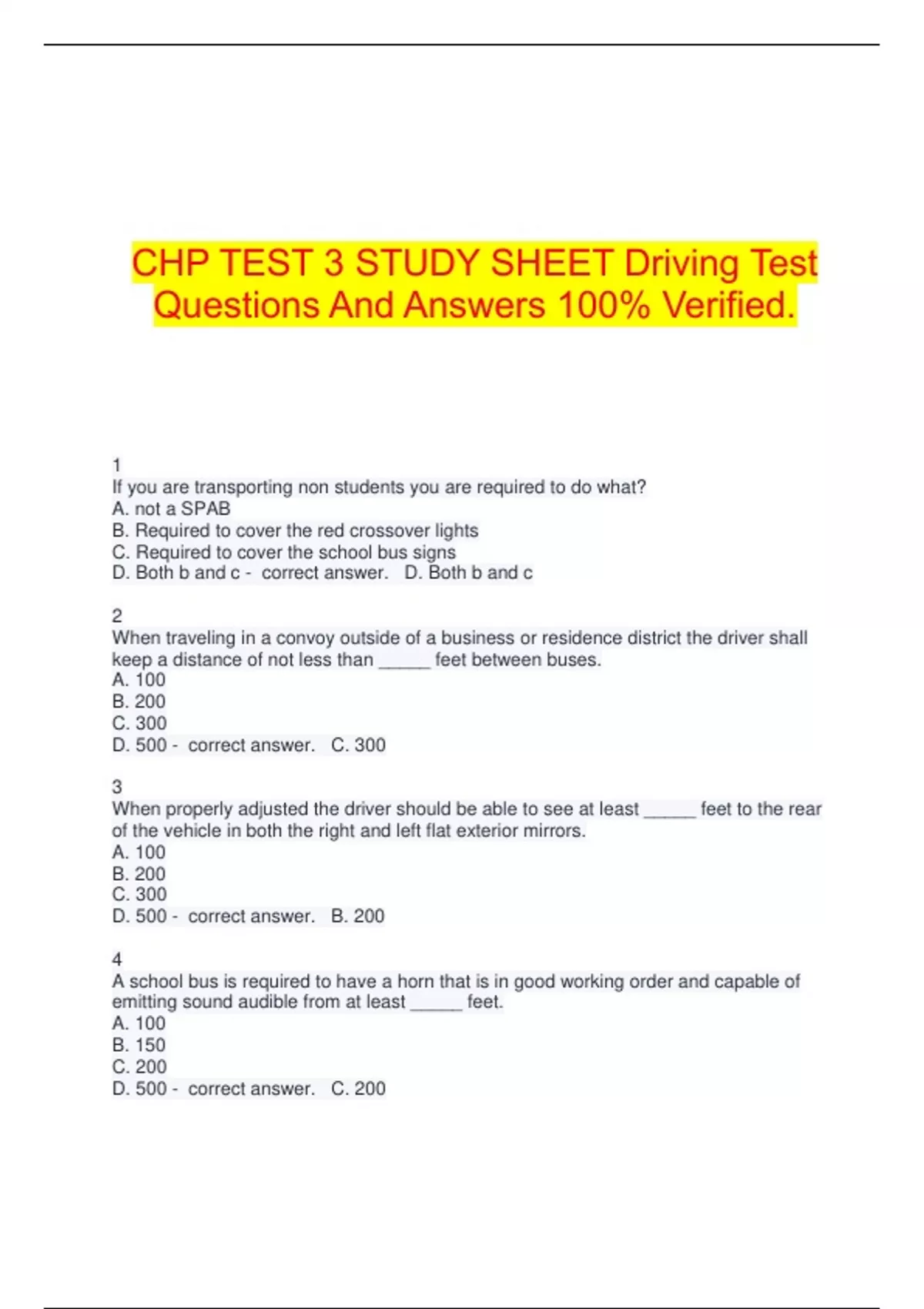 CHP TEST 3 STUDY SHEET Driving Test Questions And Answers 100% Verified.

1
If you are transporting non students you are required to do what?
A. not a SPAB
B. Required to cover the red crossover lights
C. Required to cover the school bus signs
D. Both b and c - correct answer. D. Both b and c

2
When traveling in a convoy outside of a business or residence district the driver shall keep a distance of not less than _____ feet between buses.
A. 100
B. 200
C. 300
D. 500 - correct answer. C. 300

3
When properly adjusted the driver should be able to see at least _____ feet to the rear of the vehicle in both the right and left flat exterior mirrors.
A. 100
B. 200
C. 300
D. 500 - correct answer. B. 200

4
A school bus is required to have a horn that is in good working order and capable of emitting sound audible from at least _____ feet.
A. 100
B. 150
C. 200
D. 500 - correct answer. C. 200